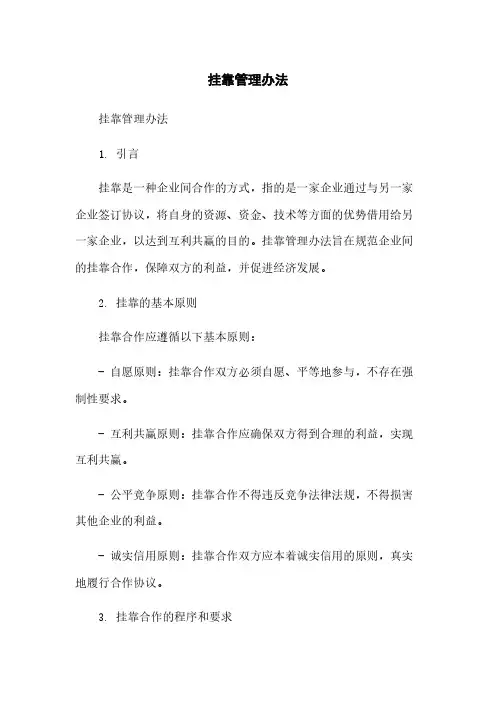 挂靠管理办法

挂靠管理办法

1. 引言

挂靠是一种企业间合作的方式，指的是一家企业通过与另一家企业签订协议，将自身的资源、资金、技术等方面的优势借用给另一家企业，以达到互利共赢的目的。挂靠管理办法旨在规范企业间的挂靠合作，保障双方的利益，并促进经济发展。

2. 挂靠的基本原则

挂靠合作应遵循以下基本原则：

- 自愿原则：挂靠合作双方必须自愿、平等地参与，不存在强制性要求。

- 互利共赢原则：挂靠合作应确保双方得到合理的利益，实现互利共赢。

- 公平竞争原则：挂靠合作不得违反竞争法律法规，不得损害其他企业的利益。

- 诚实信用原则：挂靠合作双方应本着诚实信用的原则，真实地履行合作协议。

3. 挂靠合作的程序和要求